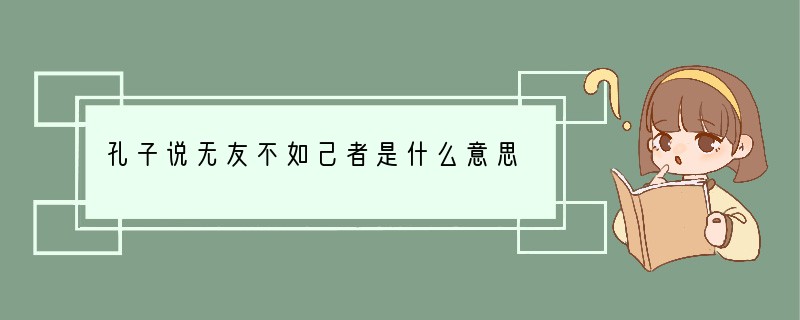 孔子说无友不如己者是什么意思